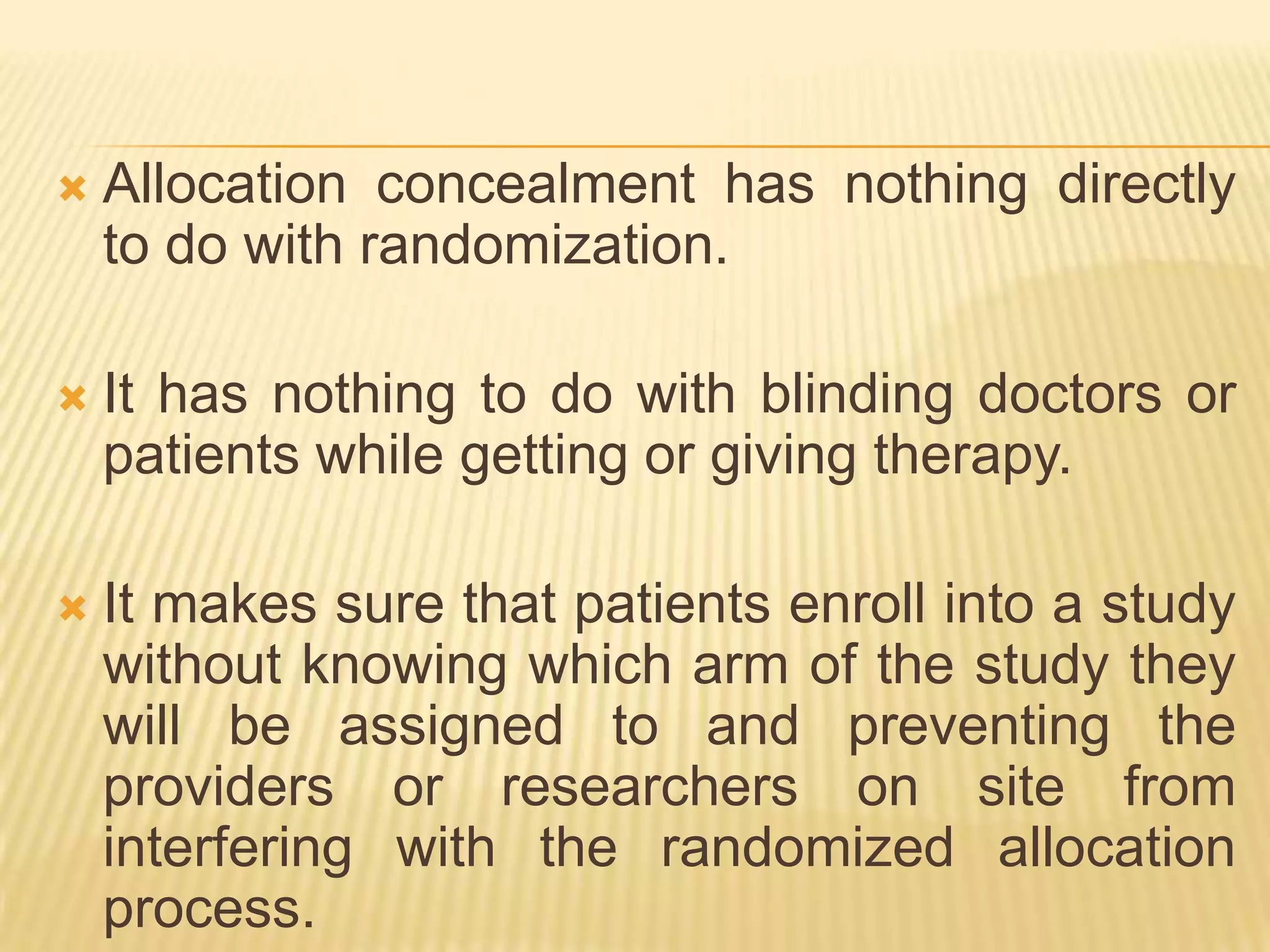 × Allocation concealment has nothing directly to do with randomization.

× It has nothing to do with blinding doctors or patients while getting or giving therapy.

× It makes sure that patients enroll into a study without knowing which arm of the study they will be assigned to and preventing the providers or researchers on site from interfering with the randomized allocation process.